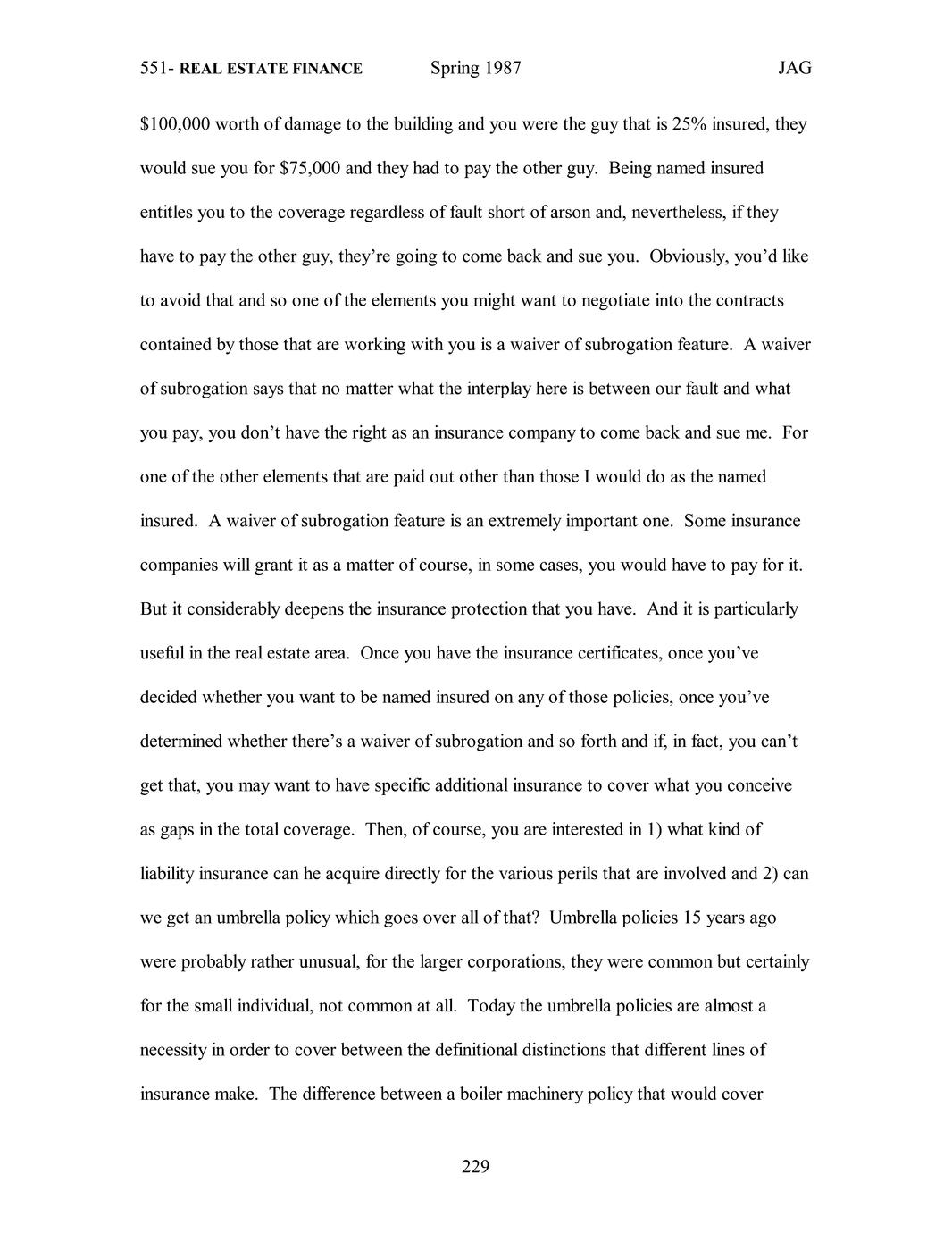 551- REAL ESTATE FINANCE Spring 1987 JAG

\$100,000 worth of damage to the building and you were the guy that is 25% insured, they would sue you for \$75,000 and they had to pay the other guy. Being named insured entitles you to the coverage regardless of fault short of arson and, nevertheless, if they have to pay the other guy, they're going to come back and sue you. Obviously, you'd like to avoid that and so one of the elements you might want to negotiate into the contracts contained by those that are working with you is a waiver of subrogation feature. A waiver of subrogation says that no matter what the interplay here is between our fault and what you pay, you don't have the right as an insurance company to come back and sue me. For one of the other elements that are paid out other than those I would do as the named insured. A waiver of subrogation feature is an extremely important one. Some insurance companies will grant it as a matter of course, in some cases, you would have to pay for it. But it considerably deepens the insurance protection that you have. And it is particularly useful in the real estate area. Once you have the insurance certificates, once you've decided whether you want to be named insured on any of those policies, once you've determined whether there's a waiver of subrogation and so forth and if, in fact, you can't get that, you may want to have specific additional insurance to cover what you conceive as gaps in the total coverage. Then, of course, you are interested in 1) what kind of liability insurance can he acquire directly for the various perils that are involved and 2) can we get an umbrella policy which goes over all of that? Umbrella policies 15 years ago were probably rather unusual, for the larger corporations, they were common but certainly for the small individual, not common at all. Today the umbrella policies are almost a necessity in order to cover between the definitional distinctions that different lines of insurance make. The difference between a boiler machinery policy that would cover

229